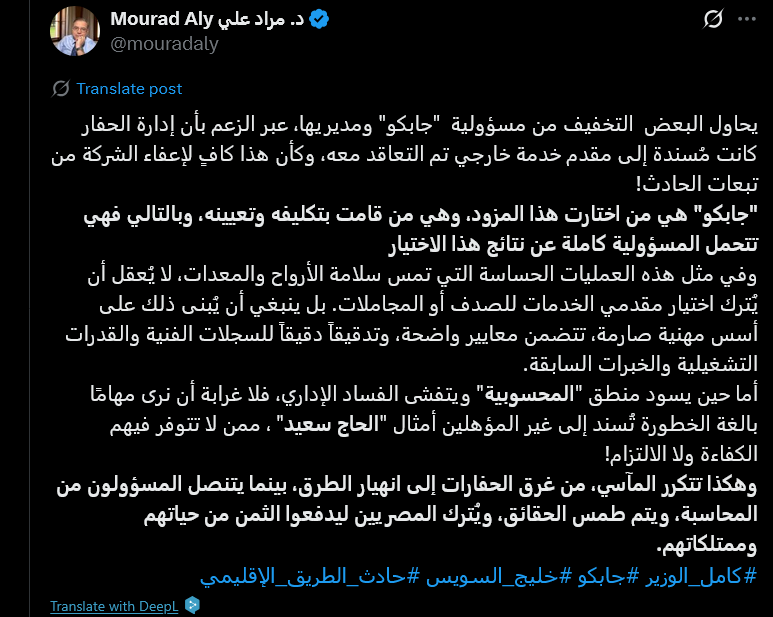 Mourad Aly د. مراد علي
@mouradaly

Translate post

يحاول البعض التخفيف من مسؤولية "جابكو" ومديريها، عبر الزعم بأن إدارة الحفار كانت مُسندة إلى مقدم خدمة خارجي تم التعاقد معه، وكأن هذا كافٍ لإعفاء الشركة من تبعات الحادث!
"جابكو" هي من اختارت هذا المزود، وهي من قامت بتكليفه وتعيينه، وبالتالي فهي تتحمل المسؤولية كاملة عن نتائج هذا الاختيار
وفي مثل هذه العمليات الحساسة التي تمس سلامة الأرواح والمعدات، لا يُعقل أن يُترك اختيار مقدمي الخدمات للصدف أو المجاملات. بل ينبغي أن يُبنى ذلك على أسس مهنية صارمة، تتضمن معايير واضحة، وتدقيقاً دقيقاً للسجلات الفنية والقدرات التشغيلية والخبرات السابقة.
أما حين يسود منطق "المحسوبية" ويتفشى الفساد الإداري، فلا غرابة أن نرى مهامًا بالغة الخطورة تُسند إلى غير المؤهلين أمثال "الحاج سعيد" ، ممن لا تتوفر فيهم الكفاءة ولا الالتزام!
وهكذا تتكرر المآسي، من غرق الحفارات إلى انهيار الطرق، بينما يتنصل المسؤولون من المحاسبة، ويتم طمس الحقائق، ويُترك المصريين ليدفعوا الثمن من حياتهم وممتلكاتهم.
#كامل_الوزير #جابكو #خليج_السويس #حادث_الطريق_الإقليمي

Translate with DeepL